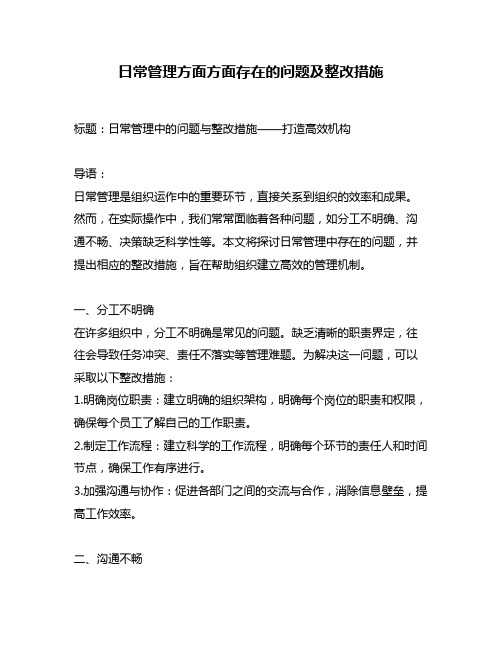 日常管理方面方面存在的问题及整改措施

标题：日常管理中的问题与整改措施——打造高效机构

导语：
日常管理是组织运作中的重要环节，直接关系到组织的效率和成果。然而，在实际操作中，我们常常面临着各种问题，如分工不明确、沟通不畅、决策缺乏科学性等。本文将探讨日常管理中存在的问题，并提出相应的整改措施，旨在帮助组织建立高效的管理机制。

一、分工不明确
在许多组织中，分工不明确是常见的问题。缺乏清晰的职责界定，往往会导致任务冲突、责任不落实等管理难题。为解决这一问题，可以采取以下整改措施：
1.明确岗位职责：建立明确的组织架构，明确每个岗位的职责和权限，确保每个员工了解自己的工作职责。
2.制定工作流程：建立科学的工作流程，明确每个环节的责任人和时间节点，确保工作有序进行。
3.加强沟通与协作：促进各部门之间的交流与合作，消除信息壁垒，提高工作效率。

二、沟通不畅